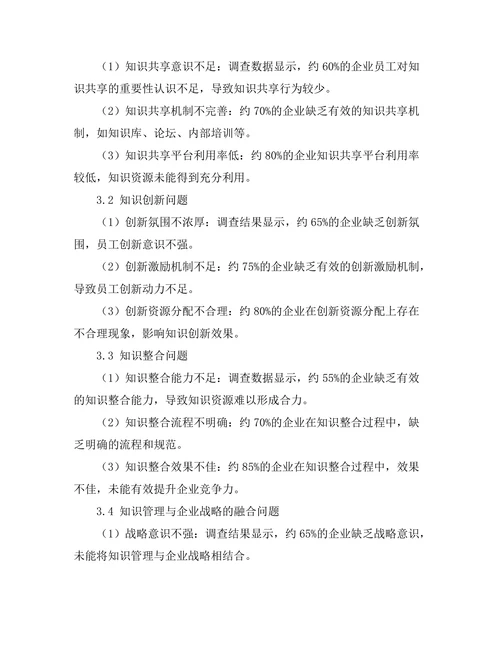 （1）知识共享意识不足：调查数据显示，约 60%的企业员工对知识共享的重要性认识不足，导致知识共享行为较少。

（2）知识共享机制不完善：约 70%的企业缺乏有效的知识共享机制，如知识库、论坛、内部培训等。

（3）知识共享平台利用率低：约 80%的企业知识共享平台利用率较低，知识资源未能得到充分利用。

3.2 知识创新问题

（1）创新氛围不浓厚：调查结果显示，约 65%的企业缺乏创新氛围，员工创新意识不强。

（2）创新激励机制不足：约 75%的企业缺乏有效的创新激励机制，导致员工创新动力不足。

（3）创新资源分配不合理：约 80%的企业在创新资源分配上存在不合理现象，影响知识创新效果。

3.3 知识整合问题

（1）知识整合能力不足：调查数据显示，约 55%的企业缺乏有效的知识整合能力，导致知识资源难以形成合力。

（2）知识整合流程不明确：约 70%的企业在知识整合过程中，缺乏明确的流程和规范。

（3）知识整合效果不佳：约 85%的企业在知识整合过程中，效果不佳，未能有效提升企业竞争力。

3.4 知识管理与企业战略的融合问题

（1）战略意识不强：调查结果显示，约 65%的企业缺乏战略意识，未能将知识管理与企业战略相结合。